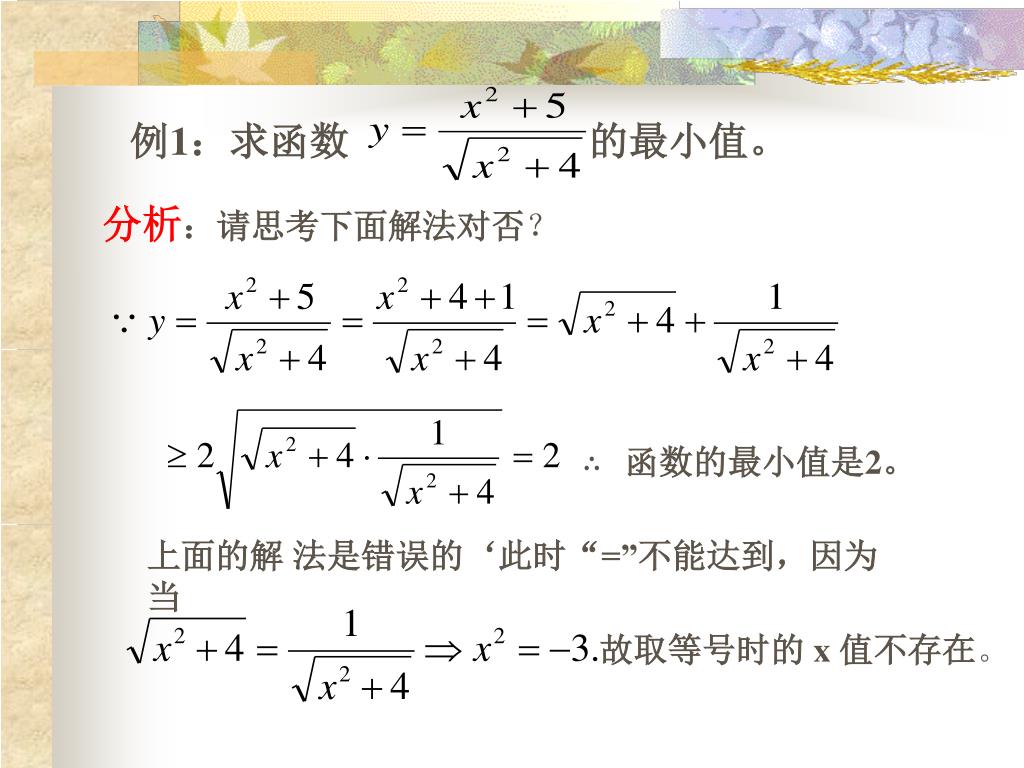 例1：求函数 $y=\frac{x^2+5}{\sqrt{x^2+4}}$ 的最小值。

分析：请思考下面解法对否？

$\because y=\frac{x^2+5}{\sqrt{x^2+4}}=\frac{x^2+4+1}{\sqrt{x^2+4}}=\sqrt{x^2+4}+\frac{1}{\sqrt{x^2+4}}$

$\geq 2\sqrt{\sqrt{x^2+4}\cdot\frac{1}{\sqrt{x^2+4}}}=2$ $\therefore$ 函数的最小值是2。

上面的解 法是错误的‘此时“=”不能达到，因为当

$\sqrt{x^2+4}=\frac{1}{\sqrt{x^2+4}}\Rightarrow x^2=-3.$故取等号时的 x 值不存在。